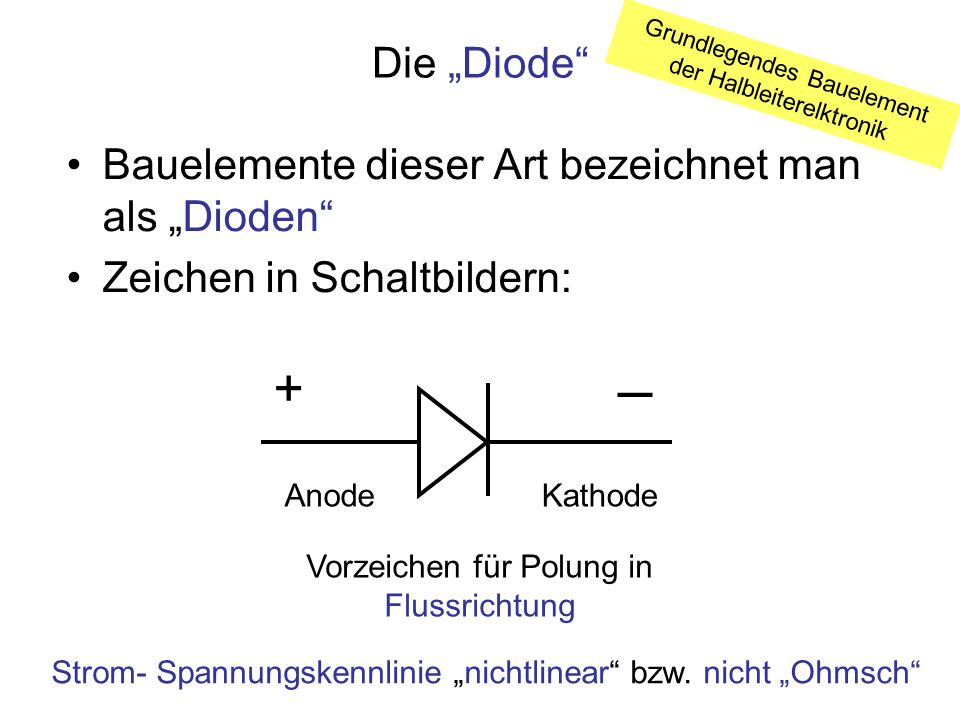 Die „Diode“

Grundlegendes Bauelement der Halbleiterelktronik

• Bauelemente dieser Art bezeichnet man als „Dioden“
• Zeichen in Schaltbildern:

+

–

Anode

Kathode

Vorzeichen für Polung in Flussrichtung

Strom- Spannungskennlinie „nichtlinear“ bzw. nicht „Ohmsch“